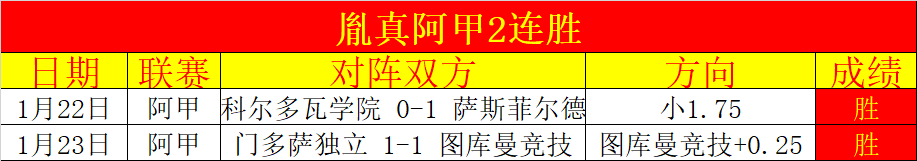 胤真阿甲2连胜

| 日期 | 联赛 | 对阵双方 | 方向 | 成绩 |
|---|---|---|---|---|
| 1月22日 | 阿甲 | 科尔多瓦学院 0-1 萨斯菲尔德 | 小1.75 | 胜 |
| 1月23日 | 阿甲 | 门多萨独立 1-1 图库曼竞技 | 图库曼竞技+0.25 | 胜 |